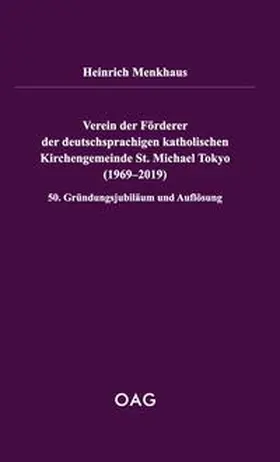 Heinrich Menkhaus

Verein der Förderer der deutschsprachigen katholischen Kirchengemeinde St. Michael Tokyo (1969–2019)

50. Gründungsjubiläum und Auflösung

OAG